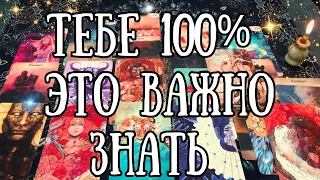 ТЕБЕ 100%
ЭТО ВАЖНО
ЗНАТЬ